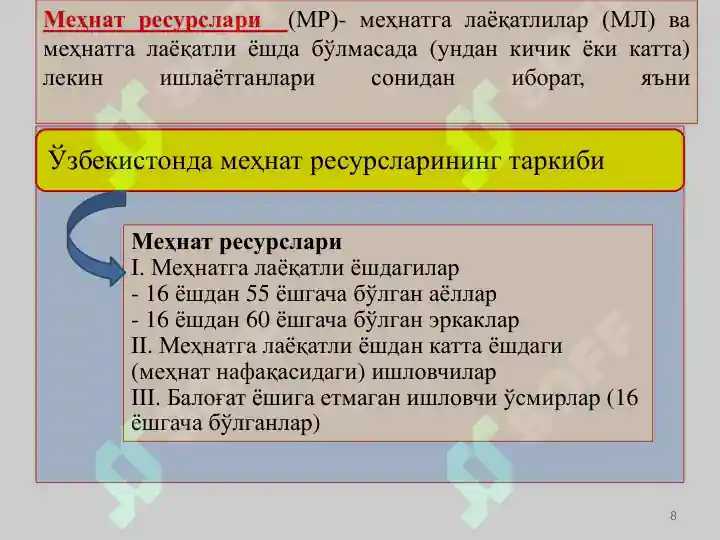 Меҳнат ресурслари (МР)- меҳнатга лаёқатлилар (МЛ) ва меҳнатга лаёқатли ёшда бўлмасада (ундан кичик ёки катта) лекин ишлаётганлари сонидан иборат, яъни

Ўзбекистонда меҳнат ресурсларининг таркиби

Меҳнат ресурслари
I. Меҳнатга лаёқатли ёшдагилар
- 16 ёшдан 55 ёшгача бўлган аёллар
- 16 ёшдан 60 ёшгача бўлган эркаклар
II. Меҳнатга лаёқатли ёшдан катта ёшдаги (меҳнат нафақасидаги) ишловчилар
III. Балоғат ёшига етмаган ишловчи ўсмирлар (16 ёшгача бўлганлар)

8